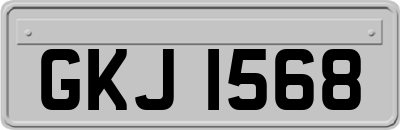 GKJ 1568